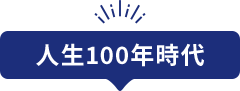 人生100年時代